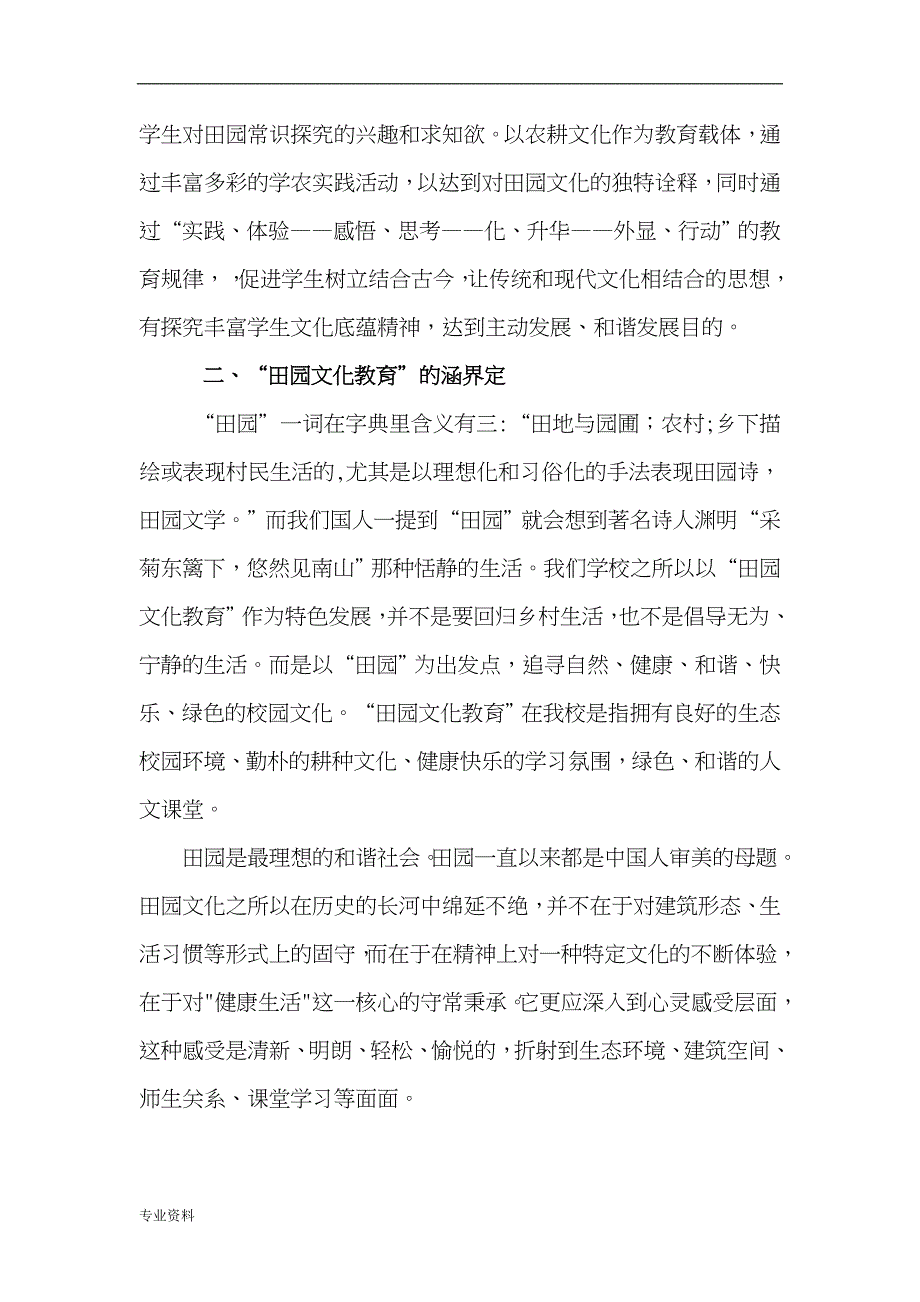 学生对田园常识探究的兴趣和求知欲。以农耕文化作为教育载体，通过丰富多彩的学农实践活动，以达到对田园文化的独特诠释，同时通过“实践、体验——感悟、思考——化、升华——外显、行动”的教育规律，，促进学生树立结合古今，让传统和现代文化相结合的思想，有探究丰富学生文化底蕴精神，达到主动发展、和谐发展目的。

二、“田园文化教育”的涵界定

“田园”一词在字典里含义有三：“田地与园圃；农村；乡下描绘或表现村民生活的，尤其是以理想化和习俗化的手法表现田园诗，田园文学。”而我们国人一提到“田园”就会想到著名诗人渊明“采菊东篱下，悠然见南山”那种恬静的生活。我们学校之所以以“田园文化教育”作为特色发展，并不是要回归乡村生活，也不是倡导无为、宁静的生活。而是以“田园”为出发点，追寻自然、健康、和谐、快乐、绿色的校园文化。“田园文化教育”在我校是指拥有良好的生态校园环境、勤朴的耕种文化、健康快乐的学习氛围，绿色、和谐的人文课堂。

田园是最理想的和谐社会。田园一直以来都是中国人审美的母题。田园文化之所以在历史的长河中绵延不绝，并不在于对建筑形态、生活习惯等形式上的固守，而在于在精神上对一种特定文化的不断体验，在于对"健康生活"这一核心的守常秉承。它更应深入到心灵感受层面，这种感受是清新、明朗、轻松、愉悦的，折射到生态环境、建筑空间、师生关系、课堂学习等面面。

专业资料